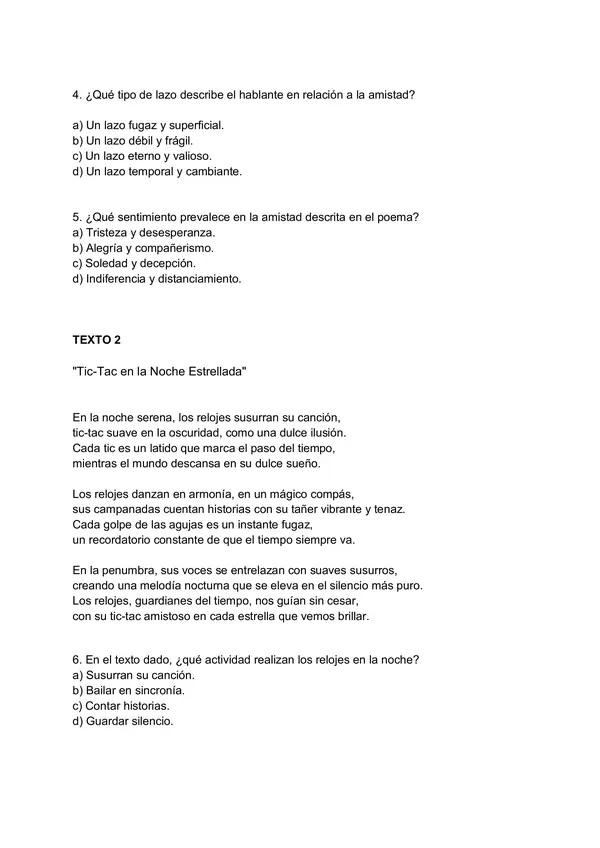 4. ¿Qué tipo de lazo describe el hablante en relación a la amistad?

a) Un lazo fugaz y superficial.
b) Un lazo débil y frágil.
c) Un lazo eterno y valioso.
d) Un lazo temporal y cambiante.

5. ¿Qué sentimiento prevalece en la amistad descrita en el poema?
a) Tristeza y desesperanza.
b) Alegría y compañerismo.
c) Soledad y decepción.
d) Indiferencia y distanciamiento.

TEXTO 2

"Tic-Tac en la Noche Estrellada"

En la noche serena, los relojes susurran su canción,
tic-tac suave en la oscuridad, como una dulce ilusión.
Cada tic es un latido que marca el paso del tiempo,
mientras el mundo descansa en su dulce sueño.

Los relojes danzan en armonía, en un mágico compás,
sus campanadas cuentan historias con su tañer vibrante y tenaz.
Cada golpe de las agujas es un instante fugaz,
un recordatorio constante de que el tiempo siempre va.

En la penumbra, sus voces se entrelazan con suaves susurros,
creando una melodía nocturna que se eleva en el silencio más puro.
Los relojes, guardianes del tiempo, nos guían sin cesar,
con su tic-tac amistoso en cada estrella que vemos brillar.

6. En el texto dado, ¿qué actividad realizan los relojes en la noche?
a) Susurran su canción.
b) Bailar en sincronía.
c) Contar historias.
d) Guardar silencio.